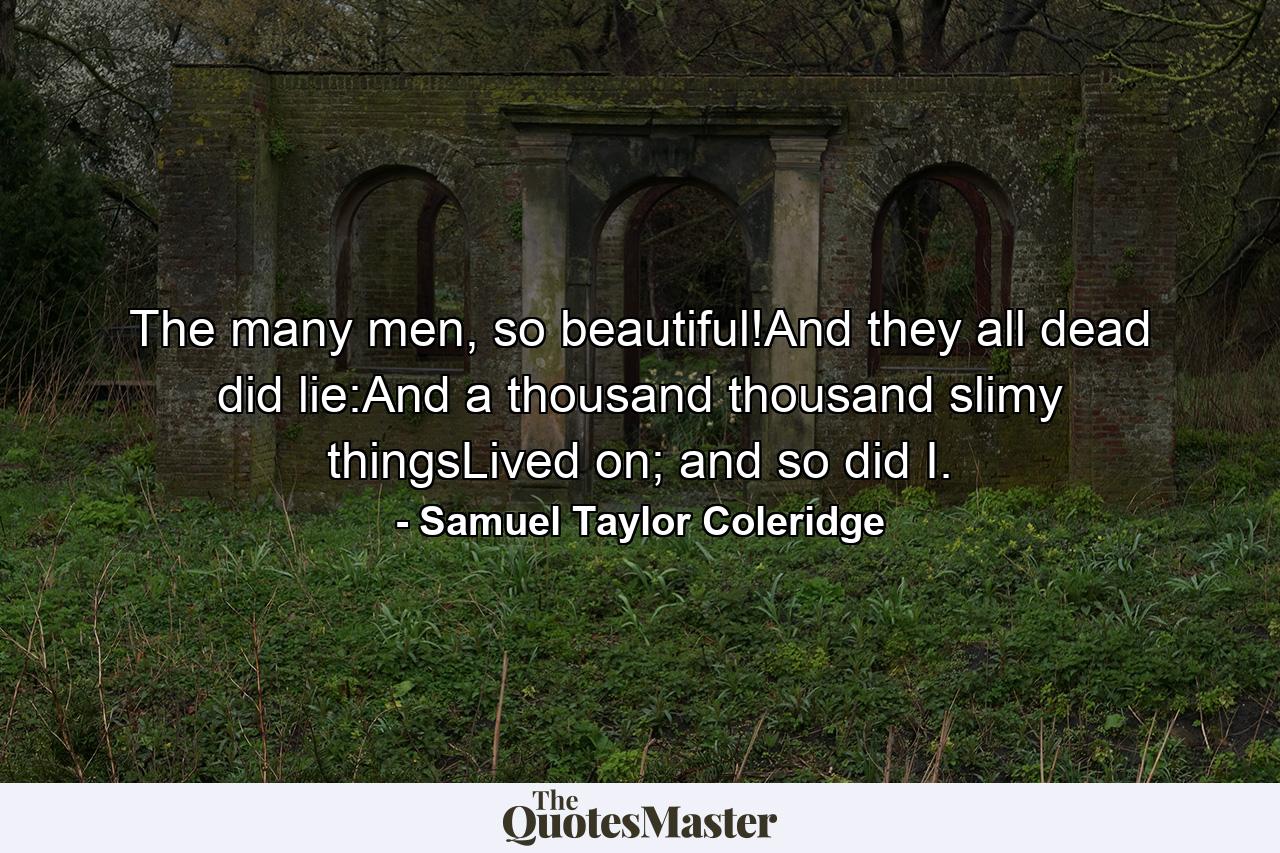 The many men, so beautiful!And they all dead did lie:And a thousand thousand slimy thingsLived on; and so did I.

- Samuel Taylor Coleridge

The QuotesMaster